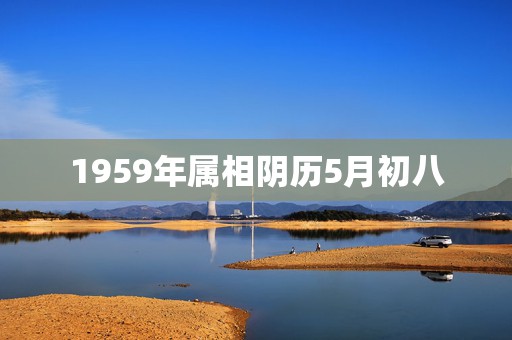 1959年属相阴历5月初八